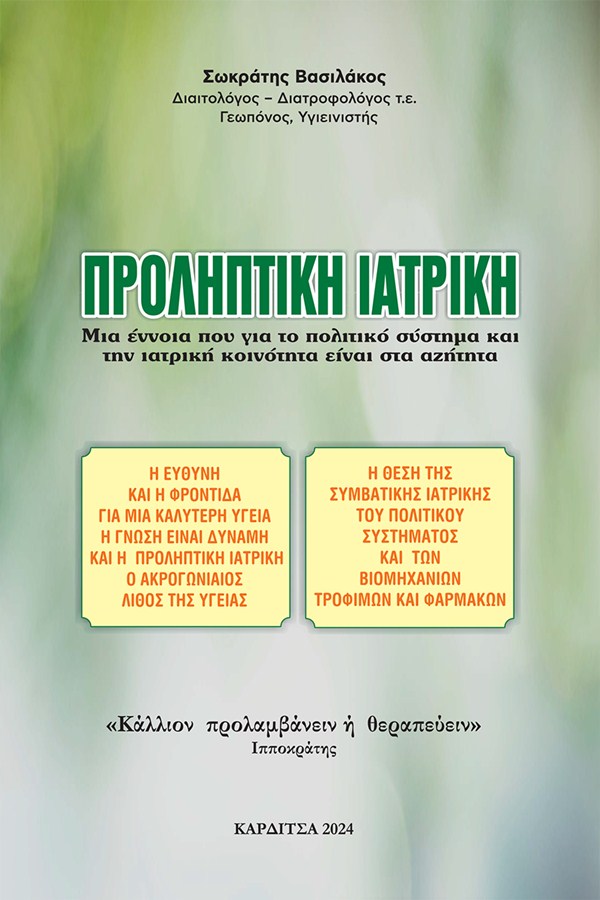 Σωκράτης Βασιλάκος
Διαιτολόγος – Διατροφολόγος τ.ε.
Γεωπόνος, Υγιεινιστής

ΠΡΟΛΗΠΤΙΚΗ ΙΑΤΡΙΚΗ

Μια έννοια που για το πολιτικό σύστημα και την ιατρική κοινότητα είναι στα αζήτητα

Η ΕΥΘΥΝΗ
ΚΑΙ Η ΦΡΟΝΤΙΔΑ
ΓΙΑ ΜΙΑ ΚΑΛΥΤΕΡΗ ΥΓΕΙΑ
Η ΓΝΩΣΗ ΕΙΝΑΙ ΔΥΝΑΜΗ
ΚΑΙ Η ΠΡΟΛΗΠΤΙΚΗ ΙΑΤΡΙΚΗ
Ο ΑΚΡΟΓΩΝΙΑΙΟΣ
ΛΙΘΟΣ ΤΗΣ ΥΓΕΙΑΣ

Η ΘΕΣΗ ΤΗΣ
ΣΥΜΒΑΤΙΚΗΣ ΙΑΤΡΙΚΗΣ
ΤΟΥ ΠΟΛΙΤΙΚΟΥ
ΣΥΣΤΗΜΑΤΟΣ
ΚΑΙ ΤΩΝ
ΒΙΟΜΗΧΑΝΙΩΝ
ΤΡΟΦΙΜΩΝ ΚΑΙ ΦΑΡΜΑΚΩΝ

«Κάλλιον προλαμβάνειν ή θεραπεύειν»
Ιπποκράτης

ΚΑΡΔΙΤΣΑ 2024